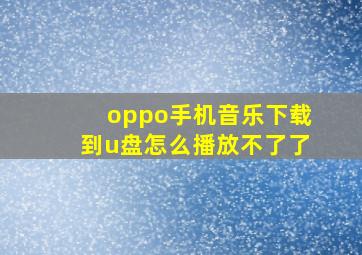 oppo手机音乐下载到u盘怎么播放不了了